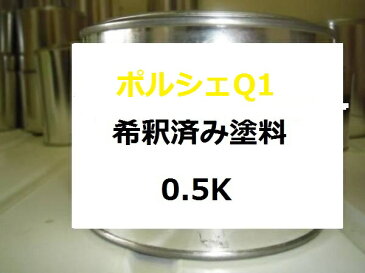 ポルシェQ1

希釈済み塗料

0.5K